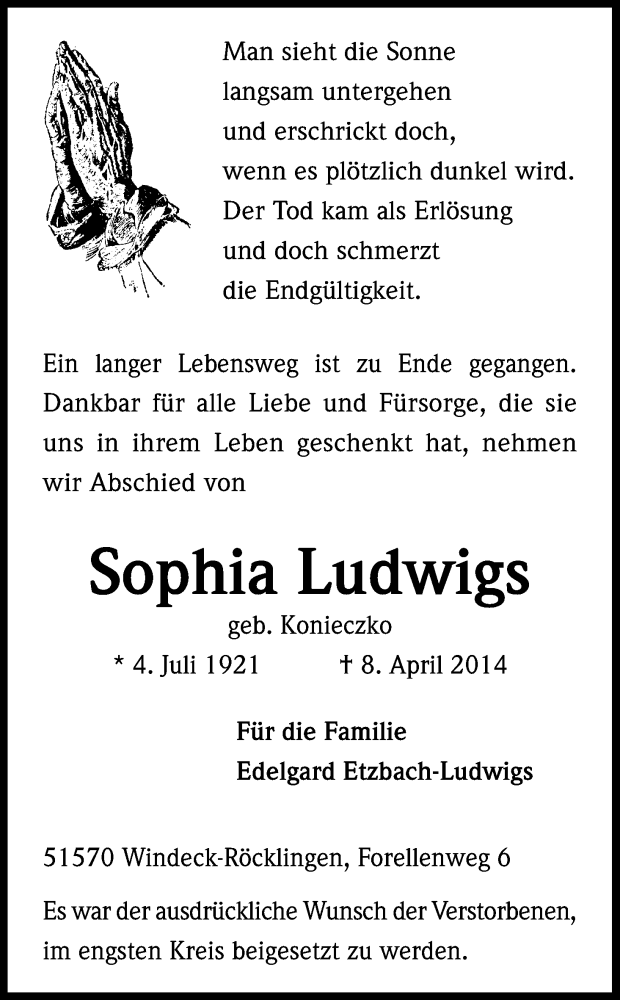 Man sieht die Sonne
langsam untergehen
und erschrickt doch,
wenn es plötzlich dunkel wird.
Der Tod kam als Erlösung
und doch schmerzt
die Endgültigkeit.

Ein langer Lebensweg ist zu Ende gegangen. Dankbar für alle Liebe und Fürsorge, die sie uns in ihrem Leben geschenkt hat, nehmen wir Abschied von

Sophia Ludwigs
geb. Konieczko
* 4. Juli 1921 † 8. April 2014

Für die Familie
Edelgard Etzbach-Ludwigs

51570 Windeck-Röcklingen, Forellenweg 6

Es war der ausdrückliche Wunsch der Verstorbenen, im engsten Kreis beigesetzt zu werden.